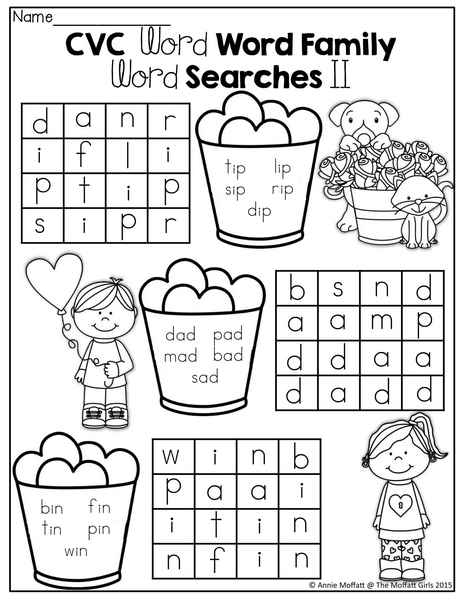 Name_______________

CVC Word Word Family Word Searches II

| d | a | n | r |
|---|---|---|---|
| i | f | l | i |
| p | t | i | p |
| s | i | p | r |

tip lip
sip rip
dip

dad pad
mad bad
sad

| b | s | n | d |
|---|---|---|---|
| a | a | m | p |
| d | d | a | a |
| d | a | d | d |

bin fin
tin pin
win

| w | i | n | b |
|---|---|---|---|
| p | a | a | i |
| i | t | i | n |
| n | f | i | n |

© Annie Moffatt @ The Moffatt Girls 2015